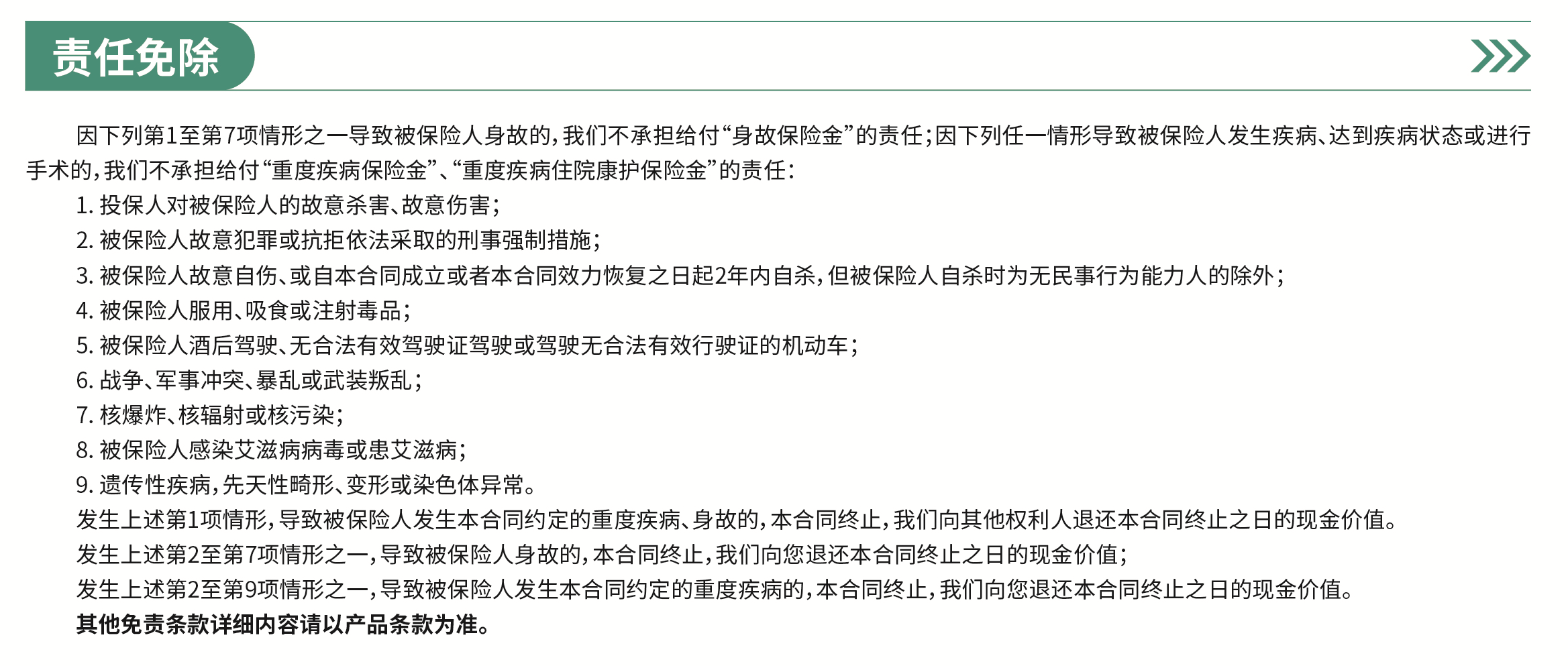 责任免除

因下列第1至第7项情形之一导致被保险人身故的，我们不承担给付“身故保险金”的责任；因下列任一情形导致被保险人发生疾病、达到疾病状态或进行手术的，我们不承担给付“重度疾病保险金”、“重度疾病住院康护保险金”的责任：

1. 投保人对被保险人的故意杀害、故意伤害；
2. 被保险人故意犯罪或抗拒依法采取的刑事强制措施；
3. 被保险人故意自伤、或自本合同成立或者本合同效力恢复之日起2年内自杀，但被保险人自杀时为无民事行为能力人的除外；
4. 被保险人服用、吸食或注射毒品；
5. 被保险人酒后驾驶、无合法有效驾驶证驾驶或驾驶无合法有效行驶证的机动车；
6. 战争、军事冲突、暴乱或武装叛乱；
7. 核爆炸、核辐射或核污染；
8. 被保险人感染艾滋病病毒或患艾滋病；
9. 遗传性疾病，先天性畸形、变形或染色体异常。

发生上述第1项情形，导致被保险人发生本合同约定的重度疾病、身故的，本合同终止，我们向其他权利人退还本合同终止之日的现金价值。

发生上述第2至第7项情形之一，导致被保险人身故的，本合同终止，我们向您退还本合同终止之日的现金价值；

发生上述第2至第9项情形之一，导致被保险人发生本合同约定的重度疾病的，本合同终止，我们向您退还本合同终止之日的现金价值。

其他免责条款详细内容请以产品条款为准。